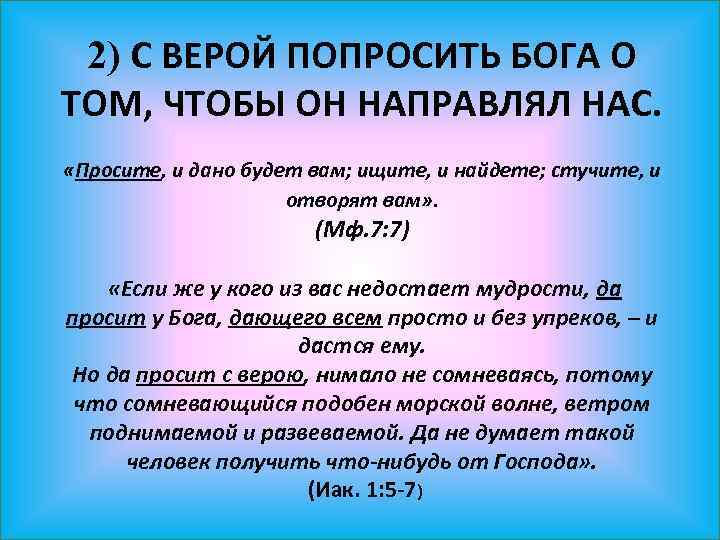 2) С ВЕРОЙ ПОПРОСИТЬ БОГА О ТОМ, ЧТОБЫ ОН НАПРАВЛЯЛ НАС.

«Просите, и дано будет вам; ищите, и найдете; стучите, и отворят вам».
(Мф.7:7)

«Если же у кого из вас недостает мудрости, да просит у Бога, дающего всем просто и без упреков, – и дастся ему.
Но да просит с верою, нимало не сомневаясь, потому что сомневающийся подобен морской волне, ветром поднимаемой и развеваемой. Да не думает такой человек получить что-нибудь от Господа».
(Иак. 1:5-7)